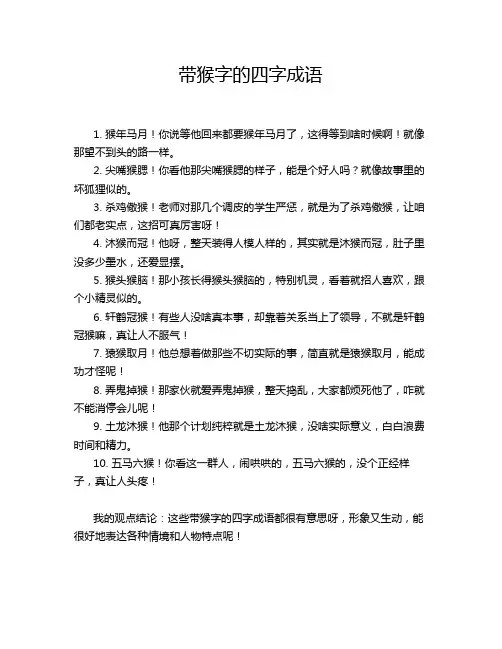 带猴字的四字成语

1. 猴年马月！你说等他回来都要猴年马月了，这得等到啥时候啊！就像那望不到头的路一样。

2. 尖嘴猴腮！你看他那尖嘴猴腮的样子，能是个好人吗？就像故事里的坏狐狸似的。

3. 杀鸡儆猴！老师对那几个调皮的学生严惩，就是为了杀鸡儆猴，让咱们都老实点，这招可真厉害呀！

4. 沐猴而冠！他呀，整天装得人模人样的，其实就是沐猴而冠，肚子里没多少墨水，还爱显摆。

5. 猴头猴脑！那小孩长得猴头猴脑的，特别机灵，看着就招人喜欢，跟个小精灵似的。

6. 轩鹤冠猴！有些人没啥真本事，却靠着关系当上了领导，不就是轩鹤冠猴嘛，真让人不服气！

7. 猿猴取月！他总想着做那些不切实际的事，简直就是猿猴取月，能成功才怪呢！

8. 弄鬼掉猴！那家伙就爱弄鬼掉猴，整天捣乱，大家都烦死他了，咋就不能消停会儿呢！

9. 土龙沐猴！他那个计划纯粹就是土龙沐猴，没啥实际意义，白白浪费时间和精力。

10. 五马六猴！你看这一群人，闹哄哄的，五马六猴的，没个正经样子，真让人头疼！

我的观点结论：这些带猴字的四字成语都很有意思呀，形象又生动，能很好地表达各种情境和人物特点呢！